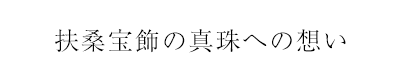 扶桑宝飾の真珠への想い